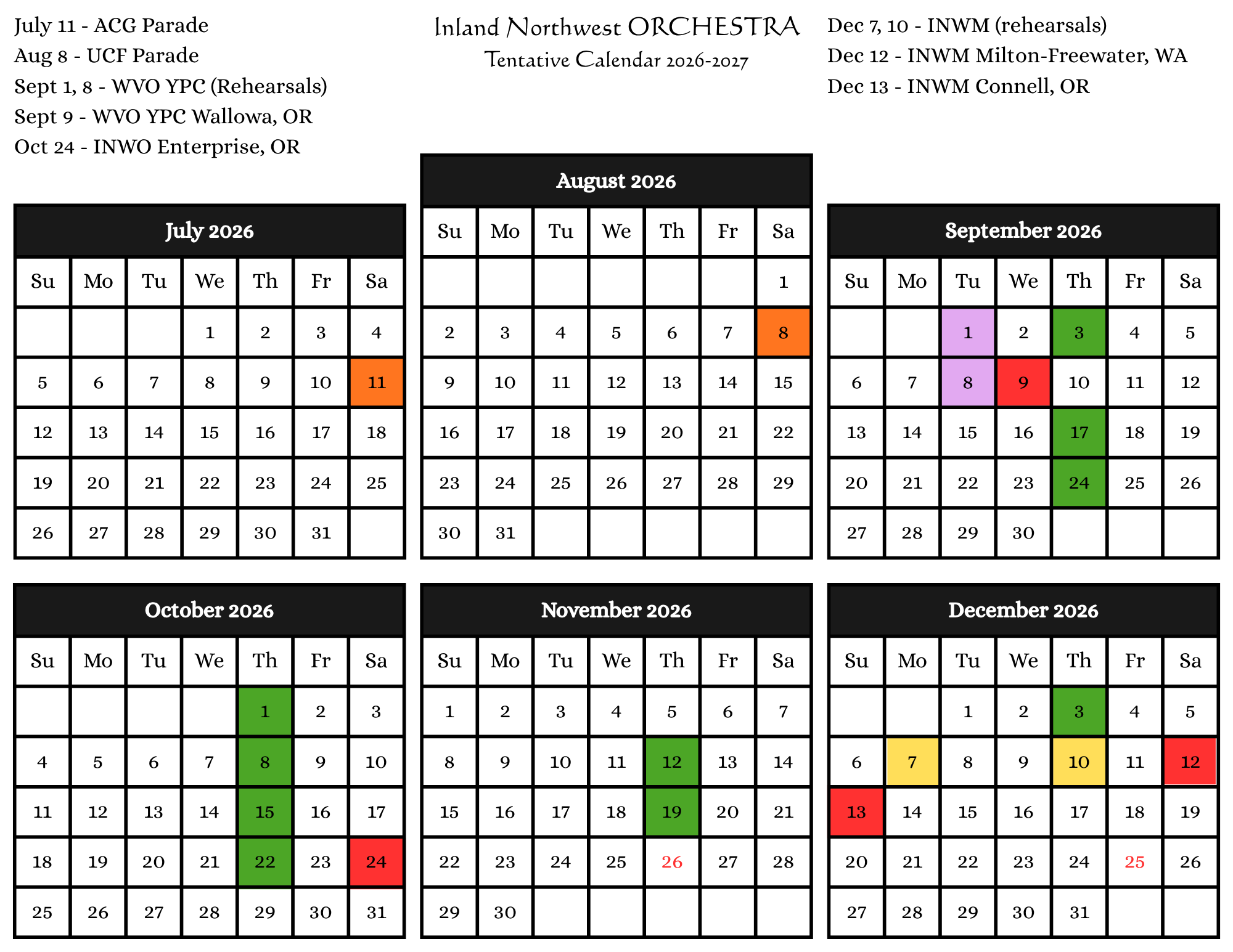 July 11 - ACG Parade
Aug 8 - UCF Parade
Sept 1, 8 - WVO YPC (Rehearsals)
Sept 9 - WVO YPC Wallowa, OR
Oct 24 - INWO Enterprise, OR

Inland Northwest ORCHESTRA
Tentative Calendar 2026-2027

Dec 7, 10 - INWM (rehearsals)
Dec 12 - INWM Milton-Freewater, WA
Dec 13 - INWM Connell, OR

July 2026

| Su | Mo | Tu | We | Th | Fr | Sa |
|---|---|---|---|---|---|---|
| | | | 1 | 2 | 3 | 4 |
| 5 | 6 | 7 | 8 | 9 | 10 | 11 |
| 12 | 13 | 14 | 15 | 16 | 17 | 18 |
| 19 | 20 | 21 | 22 | 23 | 24 | 25 |
| 26 | 27 | 28 | 29 | 30 | 31 | |

August 2026

| Su | Mo | Tu | We | Th | Fr | Sa |
|---|---|---|---|---|---|---|
| | | | | | | 1 |
| 2 | 3 | 4 | 5 | 6 | 7 | 8 |
| 9 | 10 | 11 | 12 | 13 | 14 | 15 |
| 16 | 17 | 18 | 19 | 20 | 21 | 22 |
| 23 | 24 | 25 | 26 | 27 | 28 | 29 |
| 30 | 31 | | | | | |

September 2026

| Su | Mo | Tu | We | Th | Fr | Sa |
|---|---|---|---|---|---|---|
| | | 1 | 2 | 3 | 4 | 5 |
| 6 | 7 | 8 | 9 | 10 | 11 | 12 |
| 13 | 14 | 15 | 16 | 17 | 18 | 19 |
| 20 | 21 | 22 | 23 | 24 | 25 | 26 |
| 27 | 28 | 29 | 30 | | | |

October 2026

| Su | Mo | Tu | We | Th | Fr | Sa |
|---|---|---|---|---|---|---|
| | | | | 1 | 2 | 3 |
| 4 | 5 | 6 | 7 | 8 | 9 | 10 |
| 11 | 12 | 13 | 14 | 15 | 16 | 17 |
| 18 | 19 | 20 | 21 | 22 | 23 | 24 |
| 25 | 26 | 27 | 28 | 29 | 30 | 31 |

November 2026

| Su | Mo | Tu | We | Th | Fr | Sa |
|---|---|---|---|---|---|---|
| 1 | 2 | 3 | 4 | 5 | 6 | 7 |
| 8 | 9 | 10 | 11 | 12 | 13 | 14 |
| 15 | 16 | 17 | 18 | 19 | 20 | 21 |
| 22 | 23 | 24 | 25 | 26 | 27 | 28 |
| 29 | 30 | | | | | |

December 2026

| Su | Mo | Tu | We | Th | Fr | Sa |
|---|---|---|---|---|---|---|
| | | 1 | 2 | 3 | 4 | 5 |
| 6 | 7 | 8 | 9 | 10 | 11 | 12 |
| 13 | 14 | 15 | 16 | 17 | 18 | 19 |
| 20 | 21 | 22 | 23 | 24 | 25 | 26 |
| 27 | 28 | 29 | 30 | 31 | | |